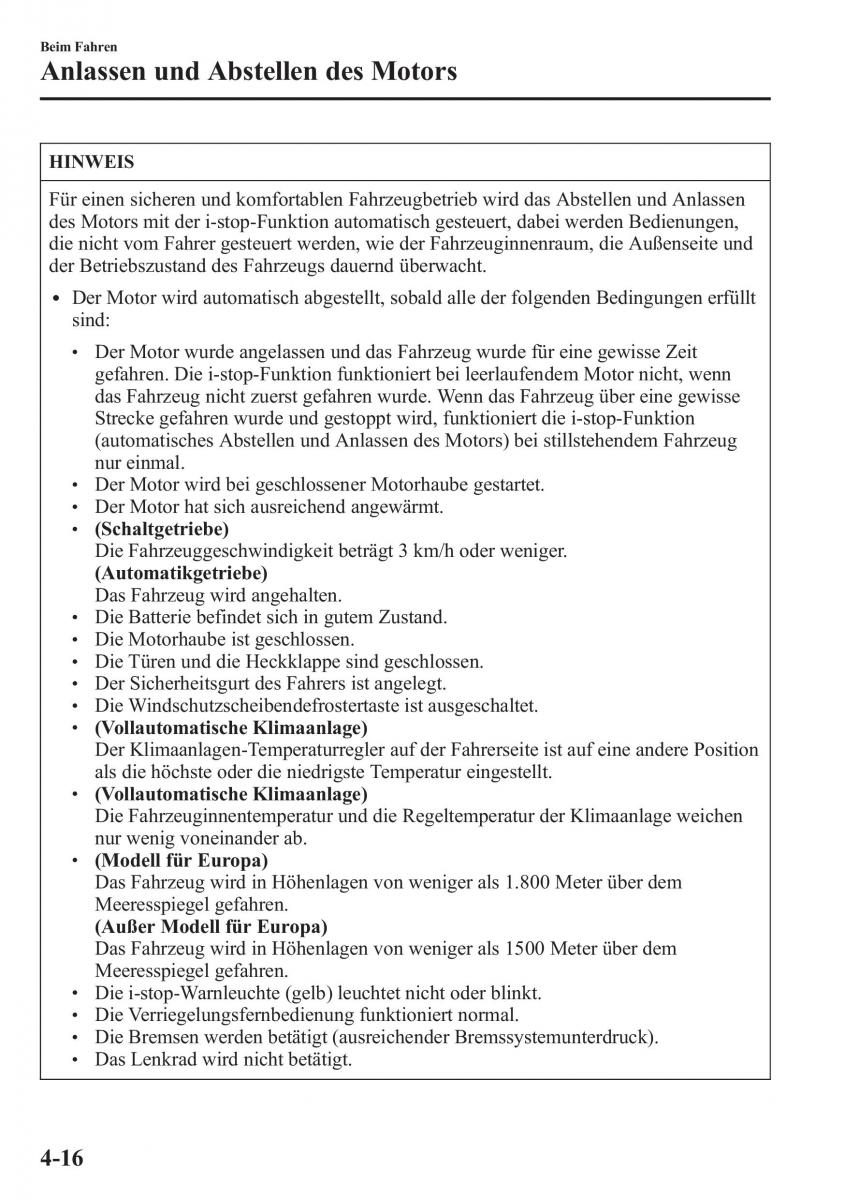 Beim Fahren

Anlassen und Abstellen des Motors

HINWEIS

Für einen sicheren und komfortablen Fahrzeugbetrieb wird das Abstellen und Anlassen des Motors mit der i-stop-Funktion automatisch gesteuert, dabei werden Bedienungen, die nicht vom Fahrer gesteuert werden, wie der Fahrzeuginnenraum, die Außenseite und der Betriebszustand des Fahrzeugs dauernd überwacht.

• Der Motor wird automatisch abgestellt, sobald alle der folgenden Bedingungen erfüllt sind:

• Der Motor wurde angelassen und das Fahrzeug wurde für eine gewisse Zeit gefahren. Die i-stop-Funktion funktioniert bei leerlaufendem Motor nicht, wenn das Fahrzeug nicht zuerst gefahren wurde. Wenn das Fahrzeug über eine gewisse Strecke gefahren wurde und gestoppt wird, funktioniert die i-stop-Funktion (automatisches Abstellen und Anlassen des Motors) bei stillstehendem Fahrzeug nur einmal.
• Der Motor wird bei geschlossener Motorhaube gestartet.
• Der Motor hat sich ausreichend angewärmt.
• (Schaltgetriebe)
Die Fahrzeuggeschwindigkeit beträgt 3 km/h oder weniger.
(Automatikgetriebe)
Das Fahrzeug wird angehalten.
• Die Batterie befindet sich in gutem Zustand.
• Die Motorhaube ist geschlossen.
• Die Türen und die Heckklappe sind geschlossen.
• Der Sicherheitsgurt des Fahrers ist angelegt.
• Die Windschutzscheibendefrostertaste ist ausgeschaltet.
• (Vollautomatische Klimaanlage)
Der Klimaanlagen-Temperaturregler auf der Fahrerseite ist auf eine andere Position als die höchste oder die niedrigste Temperatur eingestellt.
• (Vollautomatische Klimaanlage)
Die Fahrzeuginnentemperatur und die Regeltemperatur der Klimaanlage weichen nur wenig voneinander ab.
• (Modell für Europa)
Das Fahrzeug wird in Höhenlagen von weniger als 1.800 Meter über dem Meeresspiegel gefahren.
(Außer Modell für Europa)
Das Fahrzeug wird in Höhenlagen von weniger als 1500 Meter über dem Meeresspiegel gefahren.
• Die i-stop-Warnleuchte (gelb) leuchtet nicht oder blinkt.
• Die Verriegelungsfernbedienung funktioniert normal.
• Die Bremsen werden betätigt (ausreichender Bremssystemunterdruck).
• Das Lenkrad wird nicht betätigt.

4-16